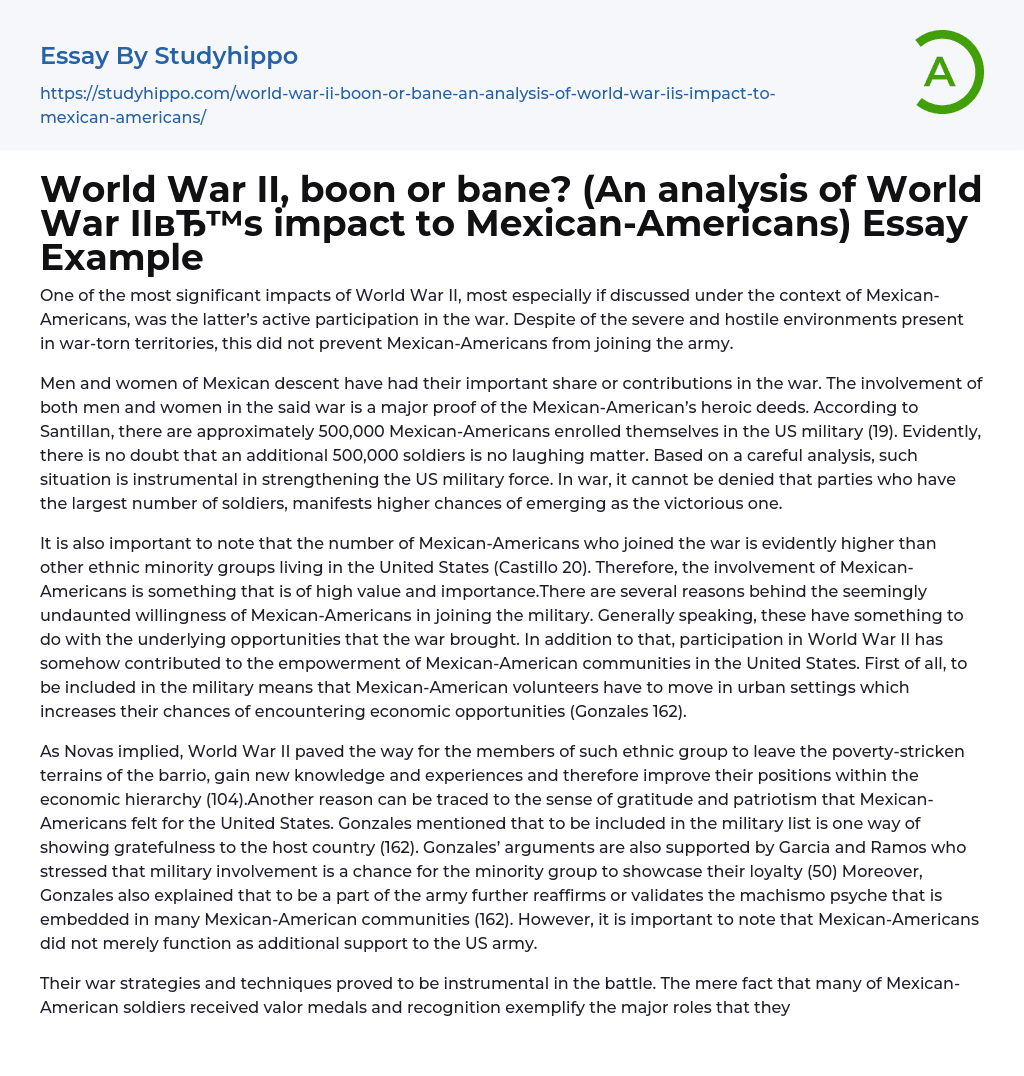 Essay By Studyhippo

https://studyhippo.com/world-war-ii-boon-or-bane-an-analysis-of-world-war-iis-impact-to-mexican-americans/

A

World War II, boon or bane? (An analysis of World War IIвЂ™s impact to Mexican-Americans) Essay Example

One of the most significant impacts of World War II, most especially if discussed under the context of Mexican-Americans, was the latter's active participation in the war. Despite of the severe and hostile environments present in war-torn territories, this did not prevent Mexican-Americans from joining the army.

Men and women of Mexican descent have had their important share or contributions in the war. The involvement of both men and women in the said war is a major proof of the Mexican-American's heroic deeds. According to Santillan, there are approximately 500,000 Mexican-Americans enrolled themselves in the US military (19). Evidently, there is no doubt that an additional 500,000 soldiers is no laughing matter. Based on a careful analysis, such situation is instrumental in strengthening the US military force. In war, it cannot be denied that parties who have the largest number of soldiers, manifests higher chances of emerging as the victorious one.

It is also important to note that the number of Mexican-Americans who joined the war is evidently higher than other ethnic minority groups living in the United States (Castillo 20). Therefore, the involvement of Mexican-Americans is something that is of high value and importance.There are several reasons behind the seemingly undaunted willingness of Mexican-Americans in joining the military. Generally speaking, these have something to do with the underlying opportunities that the war brought. In addition to that, participation in World War II has somehow contributed to the empowerment of Mexican-American communities in the United States. First of all, to be included in the military means that Mexican-American volunteers have to move in urban settings which increases their chances of encountering economic opportunities (Gonzales 162).

As Novas implied, World War II paved the way for the members of such ethnic group to leave the poverty-stricken terrains of the barrio, gain new knowledge and experiences and therefore improve their positions within the economic hierarchy (104).Another reason can be traced to the sense of gratitude and patriotism that Mexican-Americans felt for the United States. Gonzales mentioned that to be included in the military list is one way of showing gratefulness to the host country (162). Gonzales' arguments are also supported by Garcia and Ramos who stressed that military involvement is a chance for the minority group to showcase their loyalty (50) Moreover, Gonzales also explained that to be a part of the army further reaffirms or validates the machismo psyche that is embedded in many Mexican-American communities (162). However, it is important to note that Mexican-Americans did not merely function as additional support to the US army.

Their war strategies and techniques proved to be instrumental in the battle. The mere fact that many of Mexican-American soldiers received valor medals and recognition exemplify the major roles that they